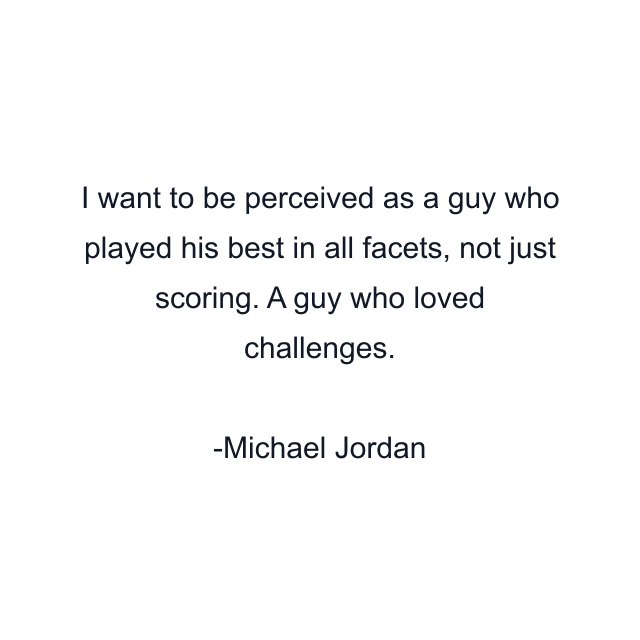 I want to be perceived as a guy who played his best in all facets, not just scoring. A guy who loved challenges.

-Michael Jordan